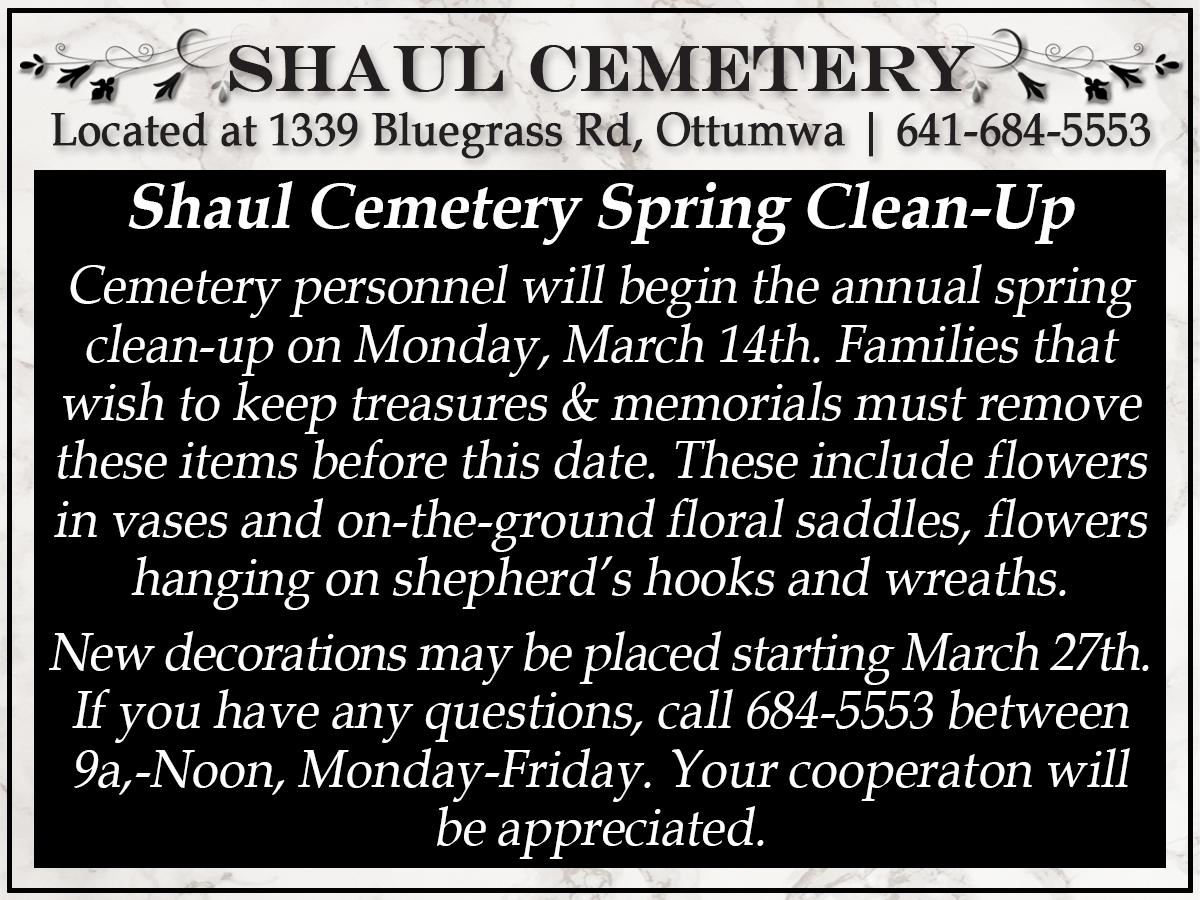 SHAUL CEMETERY
Located at 1339 Bluegrass Rd, Ottumwa | 641-684-5553

Shaul Cemetery Spring Clean-Up

Cemetery personnel will begin the annual spring clean-up on Monday, March 14th. Families that wish to keep treasures & memorials must remove these items before this date. These include flowers in vases and on-the-ground floral saddles, flowers hanging on shepherd's hooks and wreaths.

New decorations may be placed starting March 27th. If you have any questions, call 684-5553 between 9a,-Noon, Monday-Friday. Your cooperaton will be appreciated.